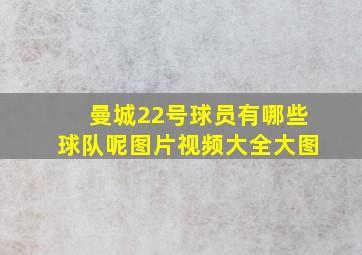 曼城22号球员有哪些球队呢图片视频大全大图